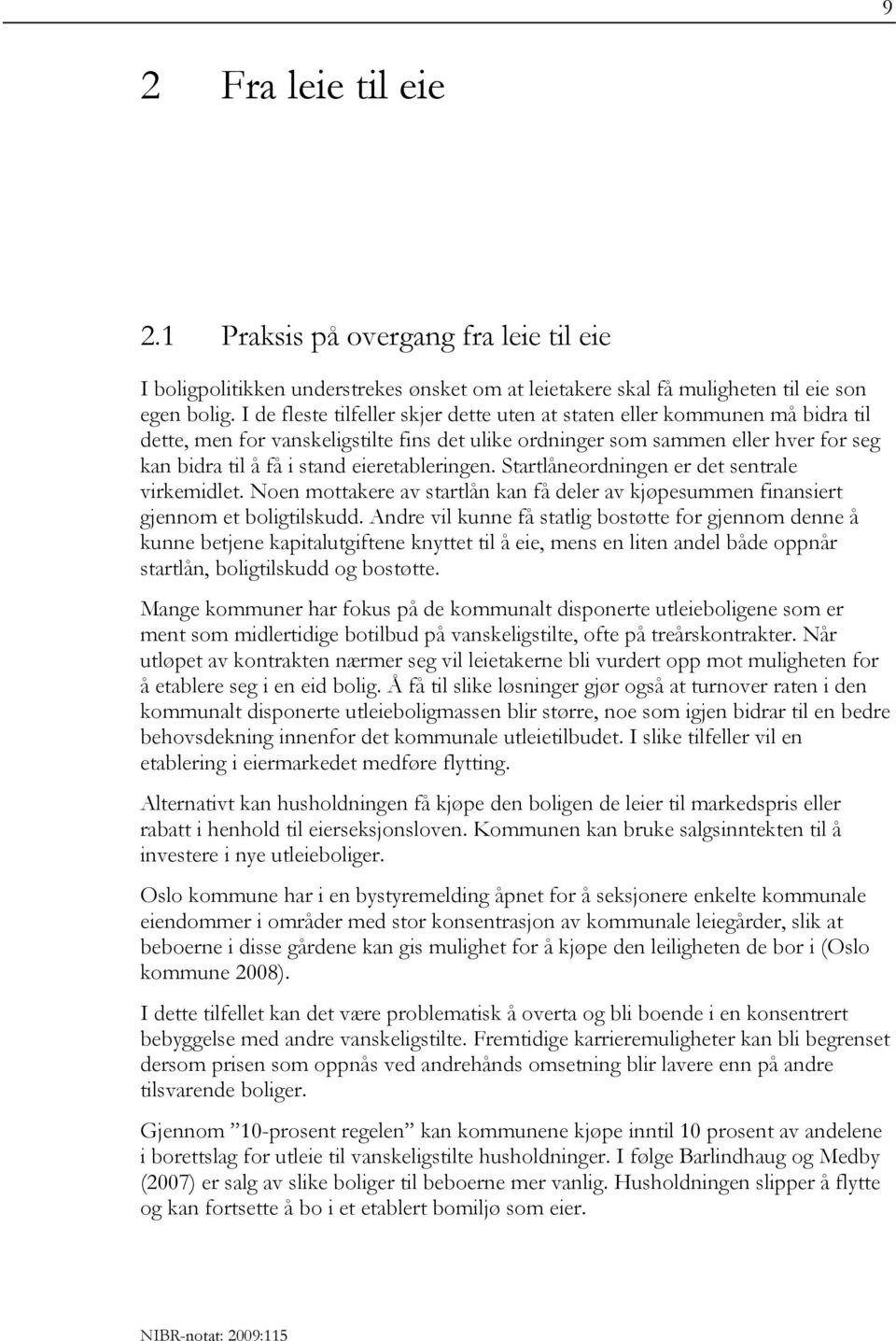 9

2 Fra leie til eie

2.1 Praksis på overgang fra leie til eie

I boligpolitikken understrekes ønsket om at leietakere skal få muligheten til eie son egen bolig. I de fleste tilfeller skjer dette uten at staten eller kommunen må bidra til dette, men for vanskeligstilte fins det ulike ordninger som sammen eller hver for seg kan bidra til å få i stand eieretableringen. Startlåneordningen er det sentrale virkemidlet. Noen mottakere av startlån kan få deler av kjøpesummen finansiert gjennom et boligtilskudd. Andre vil kunne få statlig bostøtte for gjennom denne å kunne betjene kapitalutgiftene knyttet til å eie, mens en liten andel både oppnår startlån, boligtilskudd og bostøtte.

Mange kommuner har fokus på de kommunalt disponerte utleieboligene som er ment som midlertidige botilbud på vanskeligstilte, ofte på treårskontrakter. Når utløpet av kontrakten nærmer seg vil leietakerne bli vurdert opp mot muligheten for å etablere seg i en eid bolig. Å få til slike løsninger gjør også at turnover raten i den kommunalt disponerte utleieboligmassen blir større, noe som igjen bidrar til en bedre behovsdekning innenfor det kommunale utleietilbudet. I slike tilfeller vil en etablering i eiermarkedet medføre flytting.

Alternativt kan husholdningen få kjøpe den boligen de leier til markedspris eller rabatt i henhold til eierseksjonsloven. Kommunen kan bruke salgsinntekten til å investere i nye utleieboliger.

Oslo kommune har i en bystyremelding åpnet for å seksjonere enkelte kommunale eiendommer i områder med stor konsentrasjon av kommunale leiegårder, slik at beboerne i disse gårdene kan gis mulighet for å kjøpe den leiligheten de bor i (Oslo kommune 2008).

I dette tilfellet kan det være problematisk å overta og bli boende i en konsentrert bebyggelse med andre vanskeligstilte. Fremtidige karrieremuligheter kan bli begrenset dersom prisen som oppnås ved andrehånds omsetning blir lavere enn på andre tilsvarende boliger.

Gjennom ”10-prosent regelen” kan kommunene kjøpe inntil 10 prosent av andelene i borettslag for utleie til vanskeligstilte husholdninger. I følge Barlindhaug og Medby (2007) er salg av slike boliger til beboerne mer vanlig. Husholdningen slipper å flytte og kan fortsette å bo i et etablert bomiljø som eier.

NIBR-notat: 2009:115